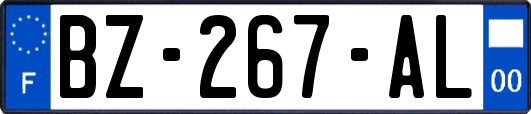 F
BZ-267-AL
00